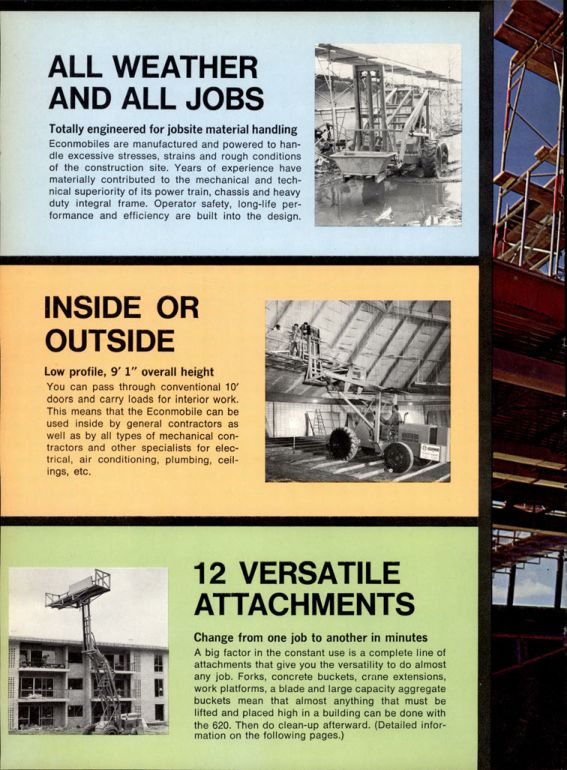 ALL WEATHER AND ALL JOBS

Totally engineered for jobsite material handling

Econmobiles are manufactured and powered to handle excessive stresses, strains and rough conditions of the construction site. Years of experience have materially contributed to the mechanical and technical superiority of its power train, chassis and heavy duty integral frame. Operator safety, long-life performance and efficiency are built into the design.

INSIDE OR OUTSIDE

Low profile, 9' 1" overall height

You can pass through conventional 10' doors and carry loads for interior work. This means that the Econmobile can be used inside by general contractors as well as by all types of mechanical contractors and other specialists for electrical, air conditioning, plumbing, ceilings, etc.

12 VERSATILE ATTACHMENTS

Change from one job to another in minutes

A big factor in the constant use is a complete line of attachments that give you the versatility to do almost any job. Forks, concrete buckets, crane extensions, work platforms, a blade and large capacity aggregate buckets mean that almost anything that must be lifted and placed high in a building can be done with the 620. Then do clean-up afterward. (Detailed information on the following pages.)